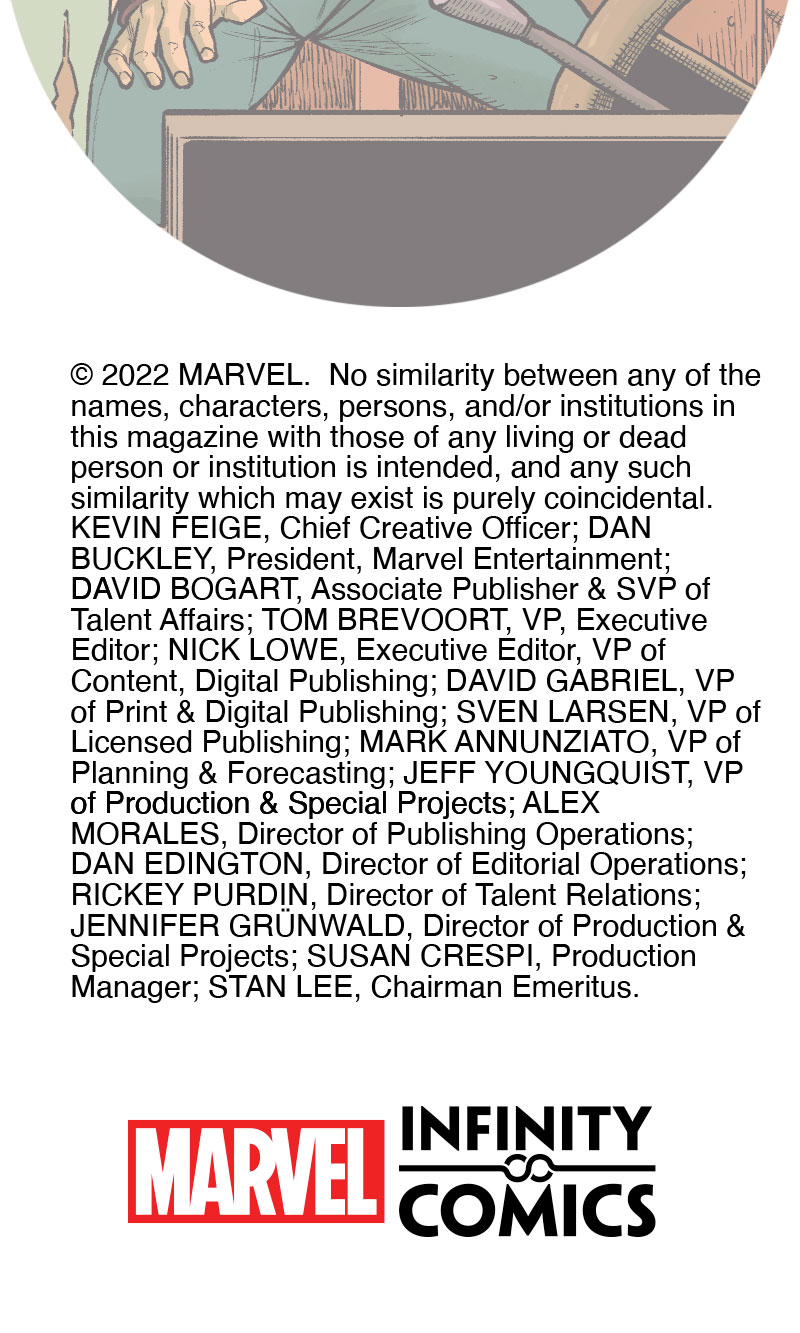 © 2022 MARVEL. No similarity between any of the names, characters, persons, and/or institutions in this magazine with those of any living or dead person or institution is intended, and any such similarity which may exist is purely coincidental. KEVIN FEIGE, Chief Creative Officer; DAN BUCKLEY, President, Marvel Entertainment; DAVID BOGART, Associate Publisher & SVP of Talent Affairs; TOM BREVOORT, VP, Executive Editor; NICK LOWE, Executive Editor, VP of Content, Digital Publishing; DAVID GABRIEL, VP of Print & Digital Publishing; SVEN LARSEN, VP of Licensed Publishing; MARK ANNUNZIATO, VP of Planning & Forecasting; JEFF YOUNGQUIST, VP of Production & Special Projects; ALEX MORALES, Director of Publishing Operations; DAN EDINGTON, Director of Editorial Operations; RICKEY PURDIN, Director of Talent Relations; JENNIFER GRÜNWALD, Director of Production & Special Projects; SUSAN CRESPI, Production Manager; STAN LEE, Chairman Emeritus.

MARVEL INFINITY COMICS